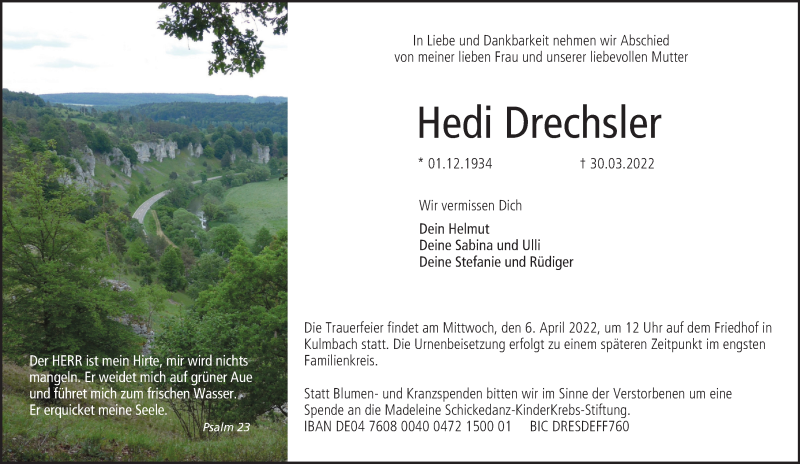 Der HERR ist mein Hirte, mir wird nichts mangeln. Er weidet mich auf grüner Aue und führet mich zum frischen Wasser. Er erquicket meine Seele.

Psalm 23

In Liebe und Dankbarkeit nehmen wir Abschied von meiner lieben Frau und unserer liebevollen Mutter

Hedi Drechsler

* 01.12.1934 † 30.03.2022

Wir vermissen Dich

Dein Helmut
Deine Sabina und Ulli
Deine Stefanie und Rüdiger

Die Trauerfeier findet am Mittwoch, den 6. April 2022, um 12 Uhr auf dem Friedhof in Kulmbach statt. Die Urnenbeisetzung erfolgt zu einem späteren Zeitpunkt im engsten Familienkreis.

Statt Blumen- und Kranzspenden bitten wir im Sinne der Verstorbenen um eine Spende an die Madeleine Schickedanz-KinderKrebs-Stiftung.
IBAN DE04 7608 0040 0472 1500 01 BIC DRESDEFF760